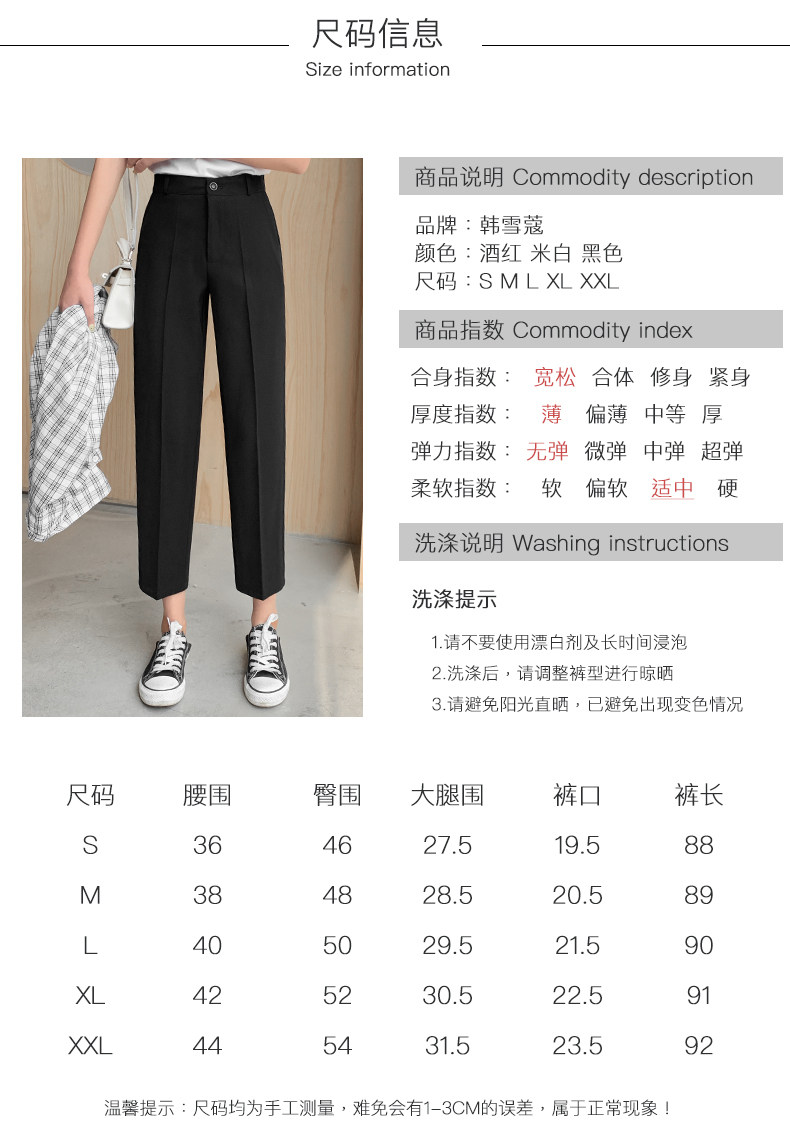 尺码信息
Size information

商品说明 Commodity description

品牌：韩雪蔻
颜色：酒红 米白 黑色
尺码：S M L XL XXL

商品指数 Commodity index

合身指数： 宽松 合体 修身 紧身
厚度指数： 薄 偏薄 中等 厚
弹力指数： 无弹 微弹 中弹 超弹
柔软指数： 软 偏软 适中 硬

洗涤说明 Washing instructions

洗涤提示

1.请不要使用漂白剂及长时间浸泡
2.洗涤后，请调整裤型进行晾晒
3.请避免阳光直晒，已避免出现变色情况

| 尺码 | 腰围 | 臀围 | 大腿围 | 裤口 | 裤长 |
|---|---|---|---|---|---|
| S | 36 | 46 | 27.5 | 19.5 | 88 |
| M | 38 | 48 | 28.5 | 20.5 | 89 |
| L | 40 | 50 | 29.5 | 21.5 | 90 |
| XL | 42 | 52 | 30.5 | 22.5 | 91 |
| XXL | 44 | 54 | 31.5 | 23.5 | 92 |

温馨提示：尺码均为手工测量，难免会有1-3CM的误差，属于正常现象！